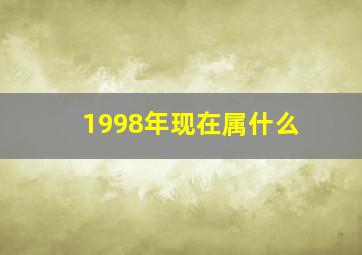 1998年现在属什么